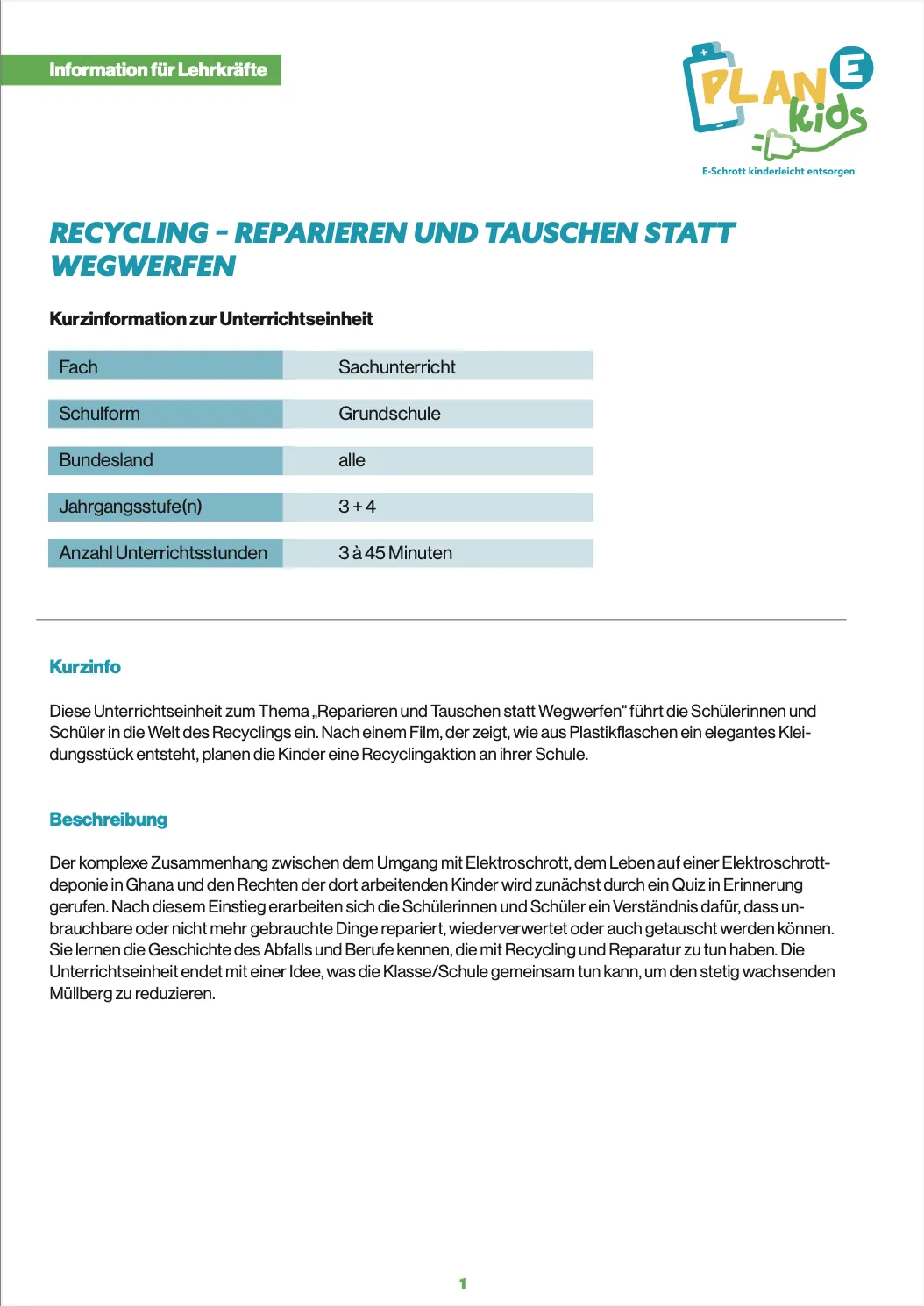 Information für Lehrkräfte

PLAN E kids
E-Schrott kinderleicht entsorgen

RECYCLING – REPARIEREN UND TAUSCHEN STATT WEGWERFEN

Kurzinformation zur Unterrichtseinheit

| Fach | Sachunterricht |
|---|---|
| Schulform | Grundschule |
| Bundesland | alle |
| Jahrgangsstufe(n) | 3 + 4 |
| Anzahl Unterrichtsstunden | 3 à 45 Minuten |

Kurzinfo

Diese Unterrichtseinheit zum Thema „Reparieren und Tauschen statt Wegwerfen“ führt die Schülerinnen und Schüler in die Welt des Recyclings ein. Nach einem Film, der zeigt, wie aus Plastikflaschen ein elegantes Kleidungsstück entsteht, planen die Kinder eine Recyclingaktion an ihrer Schule.

Beschreibung

Der komplexe Zusammenhang zwischen dem Umgang mit Elektroschrott, dem Leben auf einer Elektroschrottdeponie in Ghana und den Rechten der dort arbeitenden Kinder wird zunächst durch ein Quiz in Erinnerung gerufen. Nach diesem Einstieg erarbeiten sich die Schülerinnen und Schüler ein Verständnis dafür, dass unbrauchbare oder nicht mehr gebrauchte Dinge repariert, wiederverwertet oder auch getauscht werden können. Sie lernen die Geschichte des Abfalls und Berufe kennen, die mit Recycling und Reparatur zu tun haben. Die Unterrichtseinheit endet mit einer Idee, was die Klasse/Schule gemeinsam tun kann, um den stetig wachsenden Müllberg zu reduzieren.

1